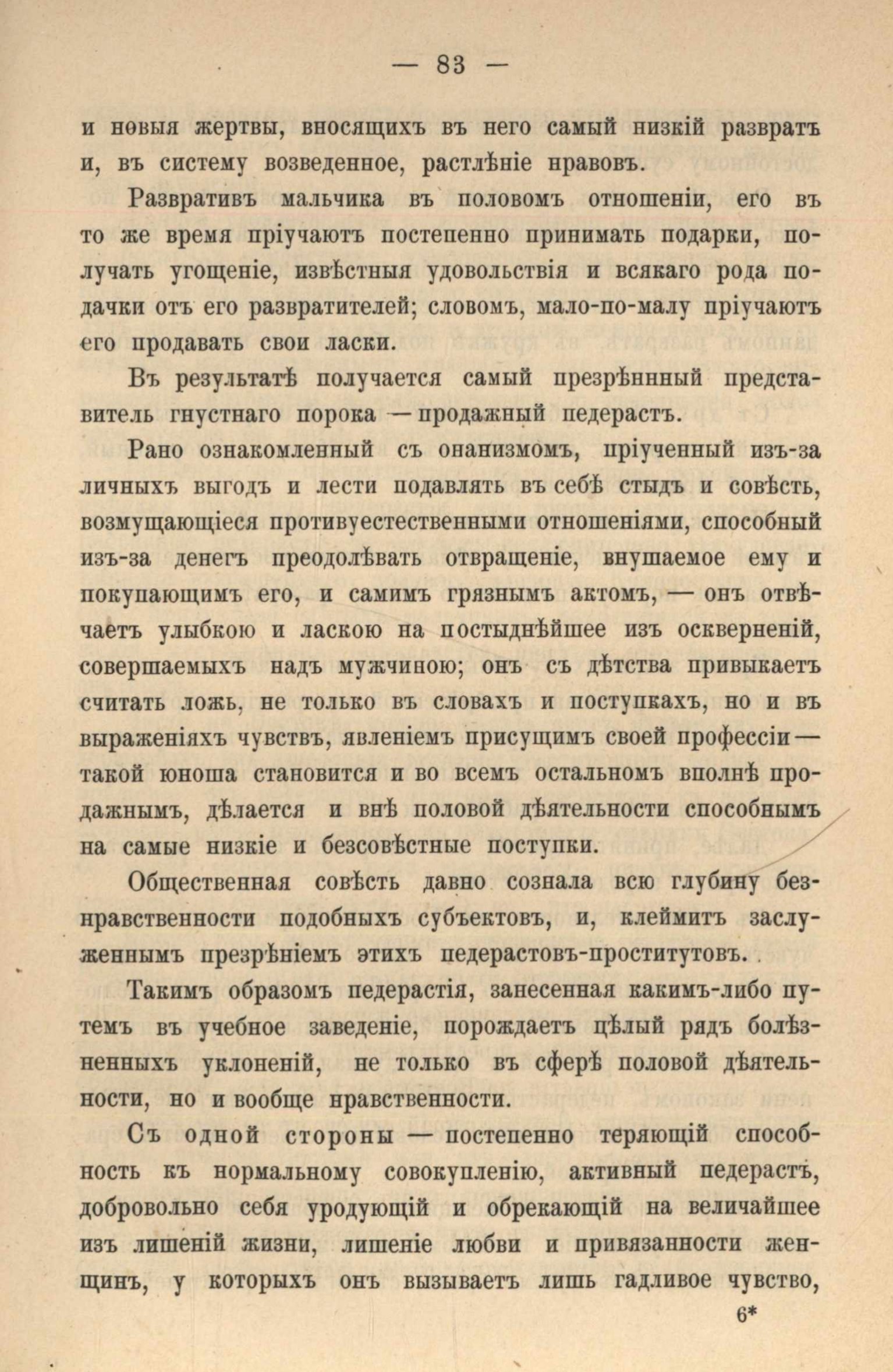 — 83 —

и новыя жертвы, вносящихъ въ него самый низкій развратъ и, въ систему возведенное, растлѣніе нравовъ.

Развративъ мальчика въ половомъ отношеніи, его въ то же время пріучаютъ постепенно принимать подарки, получать угощеніе, извѣстныя удовольствія и всякаго рода подачки отъ его развратителей; словомъ, мало-по-малу пріучаютъ его продавать свои ласки.

Въ результатѣ получается самый презрѣнный представитель гнустнаго порока — продажный педерастъ.

Рано ознакомленный съ онанизмомъ, пріученный изъ-за личныхъ выгодъ и лести подавлять въ себѣ стыдъ и совѣсть, возмущающіеся противуестественными отношеніями, способный изъ-за денегъ преодолѣвать отвращеніе, внушаемое ему и покупающимъ его, и самимъ грязнымъ актомъ, — онъ отвѣчаетъ улыбкою и ласкою на постыднѣйшее изъ оскверненій, совершаемыхъ надъ мужчиною; онъ съ дѣтства привыкаетъ считать ложь, не только въ словахъ и поступкахъ, но и въ выраженіяхъ чувствъ, явленіемъ присущимъ своей профессіи — такой юноша становится и во всемъ остальномъ вполнѣ продажнымъ, дѣлается и внѣ половой дѣятельности способнымъ на самые низкіе и безсовѣстные поступки.

Общественная совѣсть давно сознала всю глубину безнравственности подобныхъ субъектовъ, и, клеймитъ заслуженнымъ презрѣніемъ этихъ педерастовъ-проститутовъ.

Такимъ образомъ педерастія, занесенная какимъ-либо путемъ въ учебное заведеніе, порождаетъ цѣлый рядъ болѣзненныхъ уклоненій, не только въ сферѣ половой дѣятельности, но и вообще нравственности.

Съ одной стороны — постепенно теряющій способность къ нормальному совокупленію, активный педерастъ, добровольно себя уродующій и обрекающій на величайшее изъ лишеній жизни, лишеніе любви и привязанности женщинъ, у которыхъ онъ вызываетъ лишь гадливое чувство,

6*